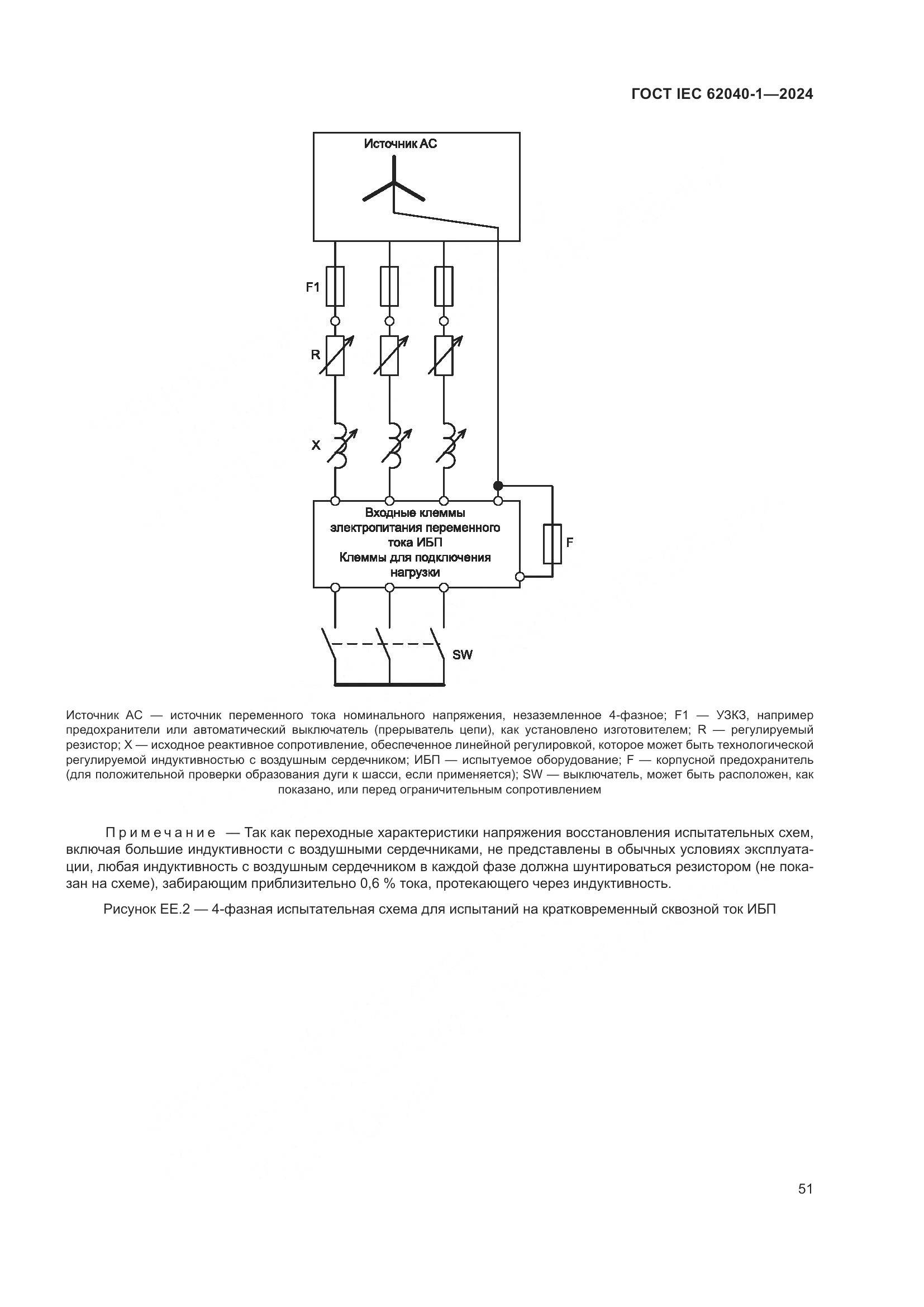 ГОСТ IEC 62040-1—2024

Источник АС

F1

R

X

Входные клеммы электропитания переменного тока ИБП Клеммы для подключения нагрузки

F

SW

Источник АС — источник переменного тока номинального напряжения, незаземленное 4-фазное; F1 — УЗКЗ, например предохранители или автоматический выключатель (прерыватель цепи), как установлено изготовителем; R — регулируемый резистор; X — исходное реактивное сопротивление, обеспеченное линейной регулировкой, которое может быть технологической регулируемой индуктивностью с воздушным сердечником; ИБП — испытуемое оборудование; F — корпусной предохранитель (для положительной проверки образования дуги к шасси, если применяется); SW — выключатель, может быть расположен, как показано, или перед ограничительным сопротивлением

Примечание — Так как переходные характеристики напряжения восстановления испытательных схем, включая большие индуктивности с воздушными сердечниками, не представлены в обычных условиях эксплуатации, любая индуктивность с воздушным сердечником в каждой фазе должна шунтироваться резистором (не показан на схеме), забирающим приблизительно 0,6 % тока, протекающего через индуктивность.

Рисунок ЕЕ.2 — 4-фазная испытательная схема для испытаний на кратковременный сквозной ток ИБП

51